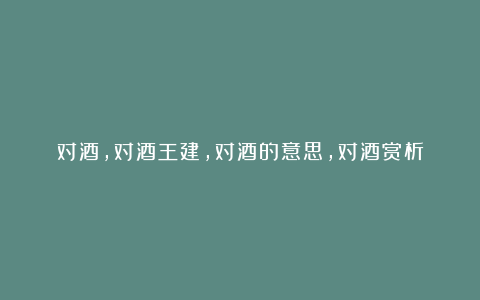 对酒，对酒王建，对酒的意思，对酒赏析